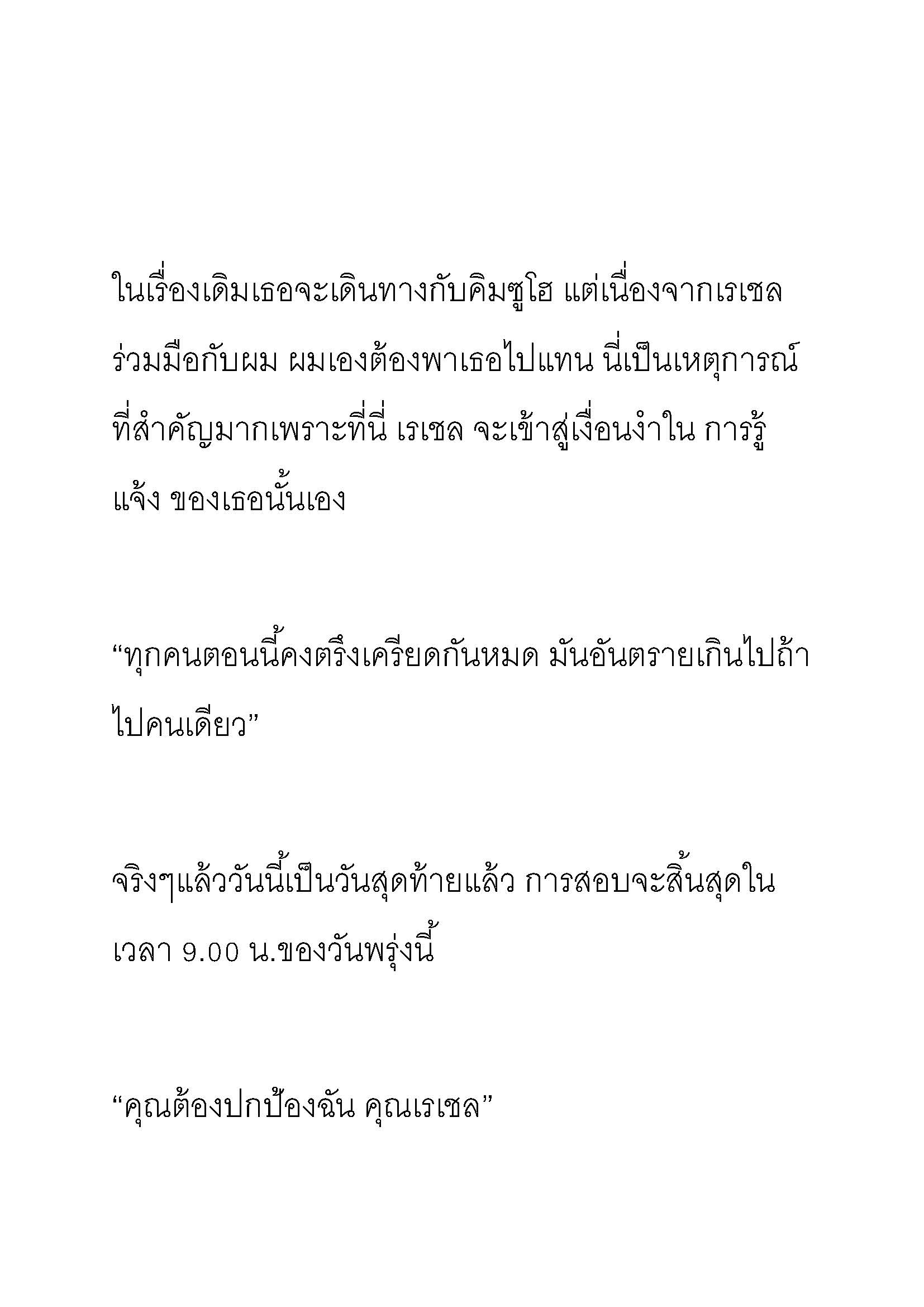 ในเรื่องเดิมเธอจะเดินทางกับคิมซูโฮ แต่เนื่องจากเรเชลร่วมมือกับผม ผมเองต้องพาเธอไปแทน นี่เป็นเหตุการณ์ที่สำคัญมากเพราะที่นี่ เรเชล จะเข้าสู่เงื่อนงำใน การรู้แจ้ง ของเธอนั้นเอง

“ทุกคนตอนนี้คงตรึงเครียดกันหมด มันอันตรายเกินไปถ้าไปคนเดียว”

จริงๆแล้ววันนี้เป็นวันสุดท้ายแล้ว การสอบจะสิ้นสุดในเวลา 9.00 น.ของวันพรุ่งนี้

“คุณต้องปกป้องฉัน คุณเรเชล”